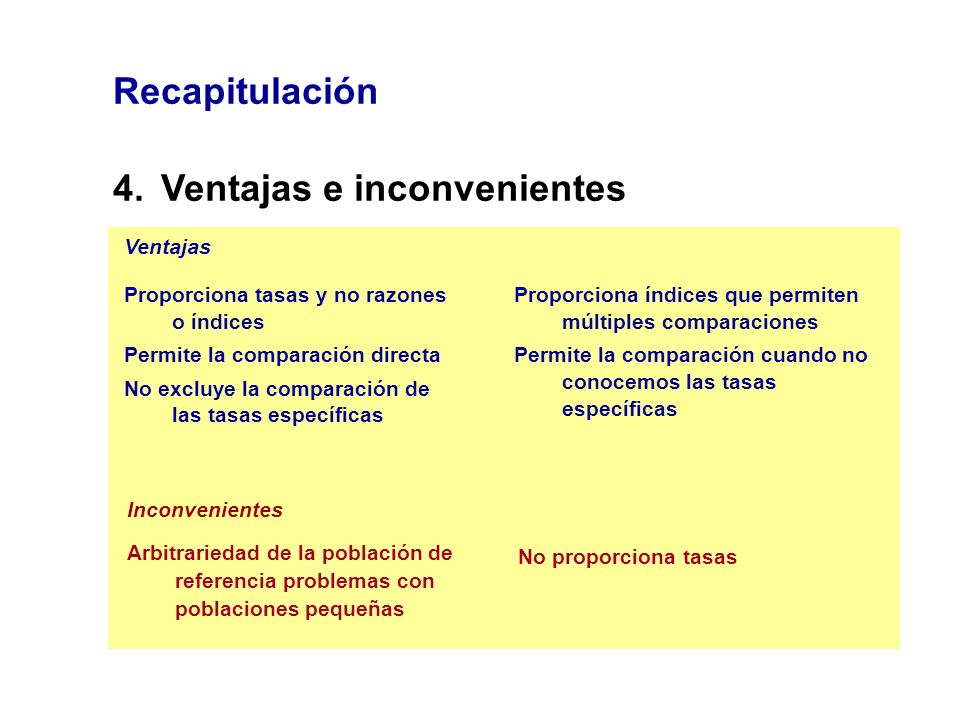 Recapitulación

4. Ventajas e inconvenientes

Ventajas

Proporciona tasas y no razones o índices

Permite la comparación directa

No excluye la comparación de las tasas específicas

Proporciona índices que permiten múltiples comparaciones

Permite la comparación cuando no conocemos las tasas específicas

Inconvenientes

Arbitrariedad de la población de referencia problemas con poblaciones pequeñas

No proporciona tasas